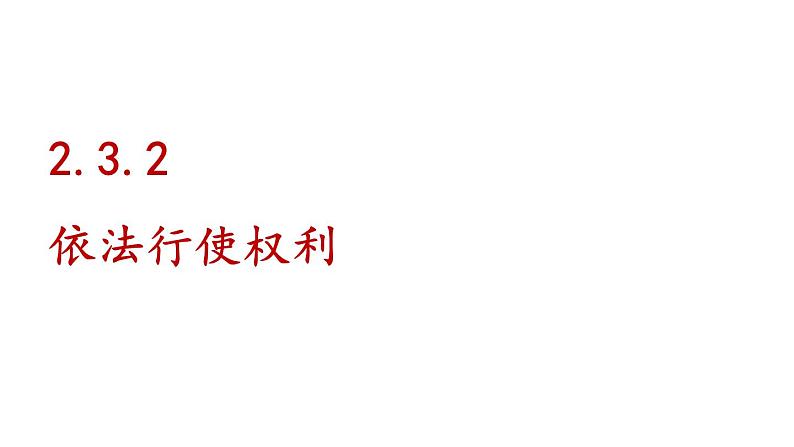 2.3.2

依法行使权利